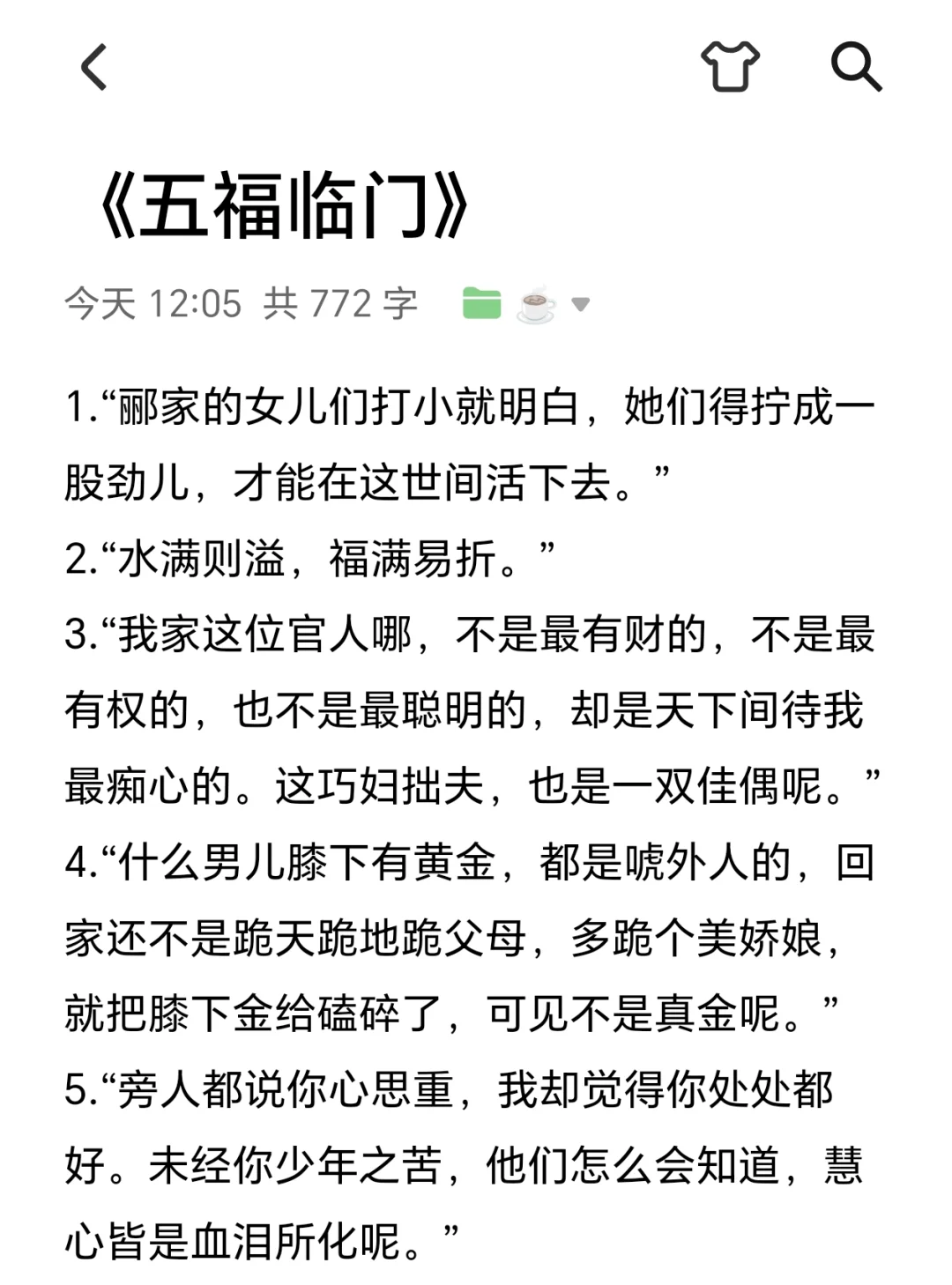 《五福临门》

今天 12:05 共 772 字

1.“郦家的女儿们打小就明白，她们得拧成一股劲儿，才能在这世间活下去。”
2.“水满则溢，福满易折。”
3.“我家这位官人哪，不是最有财的，不是最有权的，也不是最聪明的，却是天下间待我最痴心的。这巧妇拙夫，也是一双佳偶呢。”
4.“什么男儿膝下有黄金，都是唬外人的，回家还不是跪天跪地跪父母，多跪个美娇娘，就把膝下金给磕碎了，可见不是真金呢。”
5.“旁人都说你心思重，我却觉得你处处都好。未经你少年之苦，他们怎么会知道，慧心皆是血泪所化呢。”